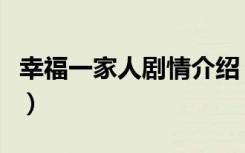 幸福一家人剧情介绍
）